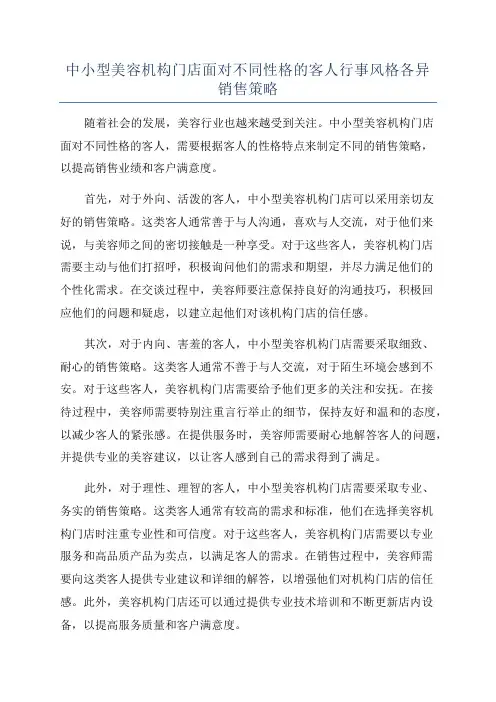 中小型美容机构门店面对不同性格的客人行事风格各异销售策略

随着社会的发展，美容行业也越来越受到关注。中小型美容机构门店面对不同性格的客人，需要根据客人的性格特点来制定不同的销售策略，以提高销售业绩和客户满意度。

首先，对于外向、活泼的客人，中小型美容机构门店可以采用亲切友好的销售策略。这类客人通常善于与人沟通，喜欢与人交流，对于他们来说，与美容师之间的密切接触是一种享受。对于这些客人，美容机构门店需要主动与他们打招呼，积极询问他们的需求和期望，并尽力满足他们的个性化需求。在交谈过程中，美容师要注意保持良好的沟通技巧，积极回应他们的问题和疑虑，以建立起他们对该机构门店的信任感。

其次，对于内向、害羞的客人，中小型美容机构门店需要采取细致、耐心的销售策略。这类客人通常不善于与人交流，对于陌生环境会感到不安。对于这些客人，美容机构门店需要给予他们更多的关注和安抚。在接待过程中，美容师需要特别注重言行举止的细节，保持友好和温和的态度，以减少客人的紧张感。在提供服务时，美容师需要耐心地解答客人的问题，并提供专业的美容建议，以让客人感到自己的需求得到了满足。

此外，对于理性、理智的客人，中小型美容机构门店需要采取专业、务实的销售策略。这类客人通常有较高的需求和标准，他们在选择美容机构门店时注重专业性和可信度。对于这些客人，美容机构门店需要以专业服务和高品质产品为卖点，以满足客人的需求。在销售过程中，美容师需要向这类客人提供专业建议和详细的解答，以增强他们对机构门店的信任感。此外，美容机构门店还可以通过提供专业技术培训和不断更新店内设备，以提高服务质量和客户满意度。